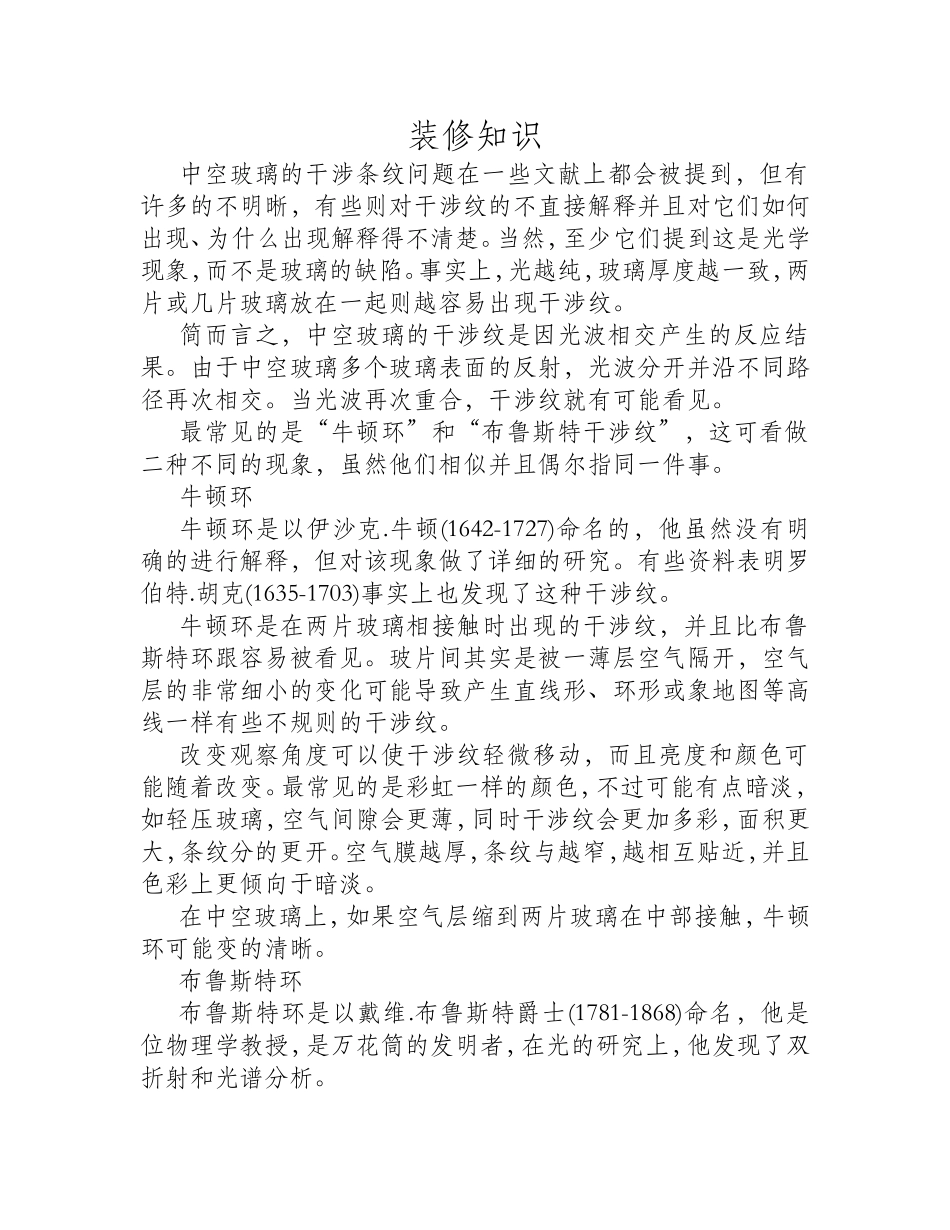 装修知识

中空玻璃的干涉条纹问题在一些文献上都会被提到，但有许多的不明晰，有些则对干涉纹的不直接解释并且对它们如何出现、为什么出现解释得不清楚。当然，至少它们提到这是光学现象，而不是玻璃的缺陷。事实上，光越纯，玻璃厚度越一致，两片或几片玻璃放在一起则越容易出现干涉纹。

简而言之，中空玻璃的干涉纹是因光波相交产生的反应结果。由于中空玻璃多个玻璃表面的反射，光波分开并沿不同路径再次相交。当光波再次重合，干涉纹就有可能看见。

最常见的是“牛顿环”和“布鲁斯特干涉纹”，这可看做二种不同的现象，虽然他们相似并且偶尔指同一件事。

牛顿环

牛顿环是以伊沙克.牛顿(1642-1727)命名的，他虽然没有明确的进行解释，但对该现象做了详细的研究。有些资料表明罗伯特.胡克(1635-1703)事实上也发现了这种干涉纹。

牛顿环是在两片玻璃相接触时出现的干涉纹，并且比布鲁斯特环跟容易被看见。玻片间其实是被一薄层空气隔开，空气层的非常细小的变化可能导致产生直线形、环形或象地图等高线一样有些不规则的干涉纹。

改变观察角度可以使干涉纹轻微移动，而且亮度和颜色可能随着改变。最常见的是彩虹一样的颜色，不过可能有点暗淡，如轻压玻璃，空气间隙会更薄，同时干涉纹会更加多彩，面积更大，条纹分的更开。空气膜越厚，条纹与越窄，越相互贴近，并且色彩上更倾向于暗淡。

在中空玻璃上，如果空气层缩到两片玻璃在中部接触，牛顿环可能变的清晰。

布鲁斯特环

布鲁斯特环是以戴维.布鲁斯特爵士(1781-1868)命名，他是位物理学教授，是万花筒的发明者，在光的研究上，他发现了双折射和光谱分析。